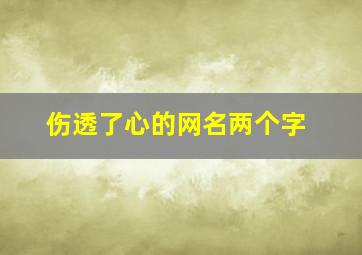 伤透了心的网名两个字